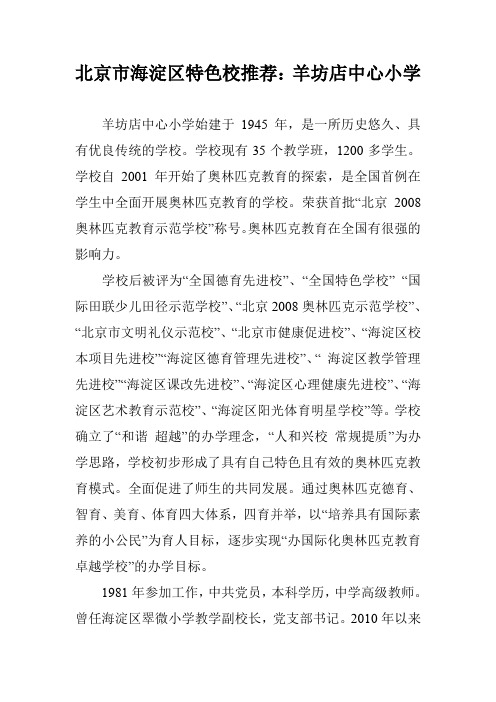 北京市海淀区特色校推荐：羊坊店中心小学

羊坊店中心小学始建于 1945 年，是一所历史悠久、具有优良传统的学校。学校现有 35 个教学班，1200 多学生。学校自 2001 年开始了奥林匹克教育的探索，是全国首例在学生中全面开展奥林匹克教育的学校。荣获首批“北京 2008 奥林匹克教育示范学校”称号。奥林匹克教育在全国有很强的影响力。

学校后被评为“全国德育先进校”、“全国特色学校” “国际田联少儿田径示范学校”、“北京 2008 奥林匹克示范学校”、“北京市文明礼仪示范校”、“北京市健康促进校”、“海淀区校本项目先进校”“海淀区德育管理先进校”、“ 海淀区教学管理先进校”“海淀区课改先进校”、“海淀区心理健康先进校”、“海淀区艺术教育示范校”、“海淀区阳光体育明星学校”等。学校确立了“和谐 超越”的办学理念，“人和兴校 常规提质”为办学思路，学校初步形成了具有自己特色且有效的奥林匹克教育模式。全面促进了师生的共同发展。通过奥林匹克德育、智育、美育、体育四大体系，四育并举，以“培养具有国际素养的小公民”为育人目标，逐步实现“办国际化奥林匹克教育卓越学校”的办学目标。

1981 年参加工作，中共党员，本科学历，中学高级教师。曾任海淀区翠微小学教学副校长，党支部书记。2010 年以来